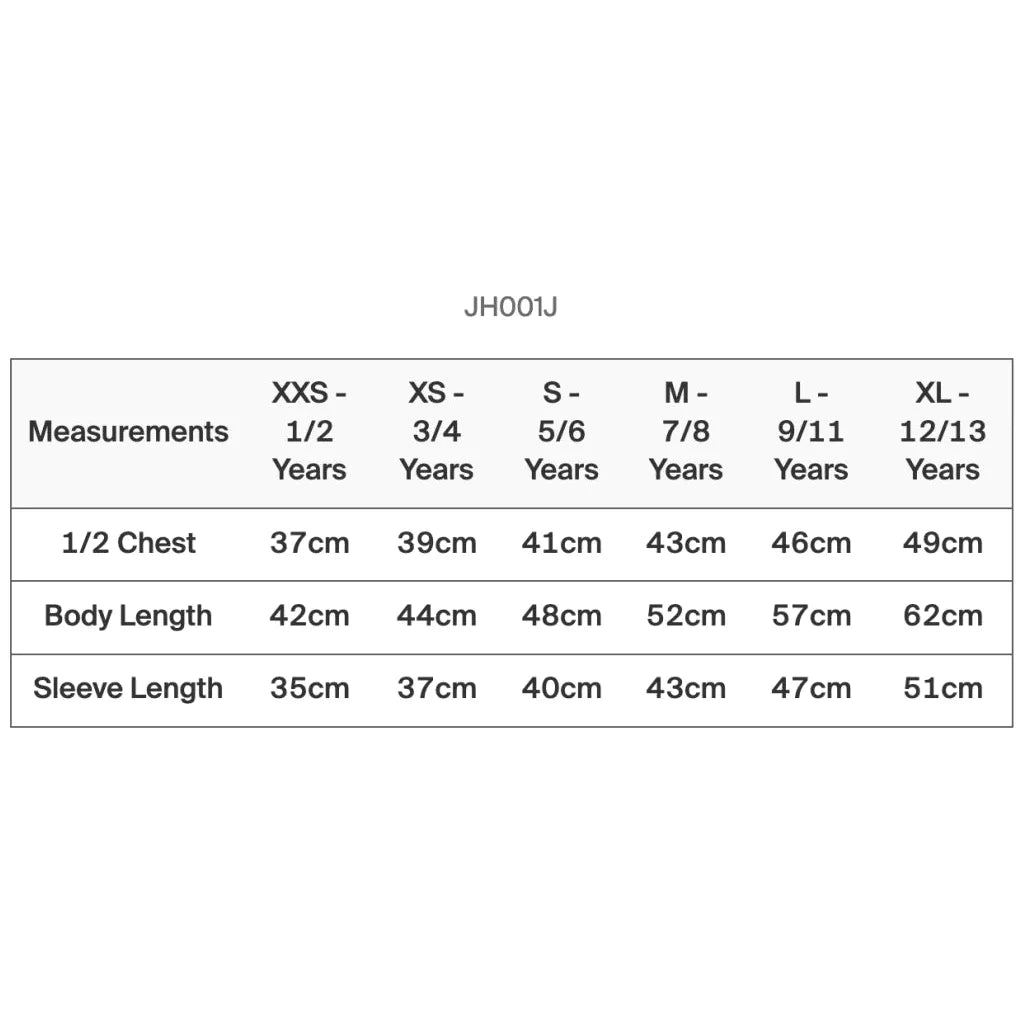 JH001J

| Measurements | XXS - 1/2 Years | XS - 3/4 Years | S - 5/6 Years | M - 7/8 Years | L - 9/11 Years | XL - 12/13 Years |
|---|---|---|---|---|---|---|
| 1/2 Chest | 37cm | 39cm | 41cm | 43cm | 46cm | 49cm |
| Body Length | 42cm | 44cm | 48cm | 52cm | 57cm | 62cm |
| Sleeve Length | 35cm | 37cm | 40cm | 43cm | 47cm | 51cm |